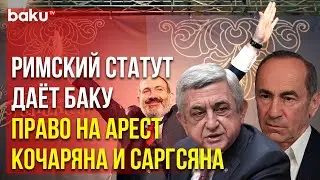 baku TV

РИМСКИЙ СТАТУТ ДАЁТ БАКУ ПРАВО НА АРЕСТ КОЧАРЯНА И САРГСЯНА